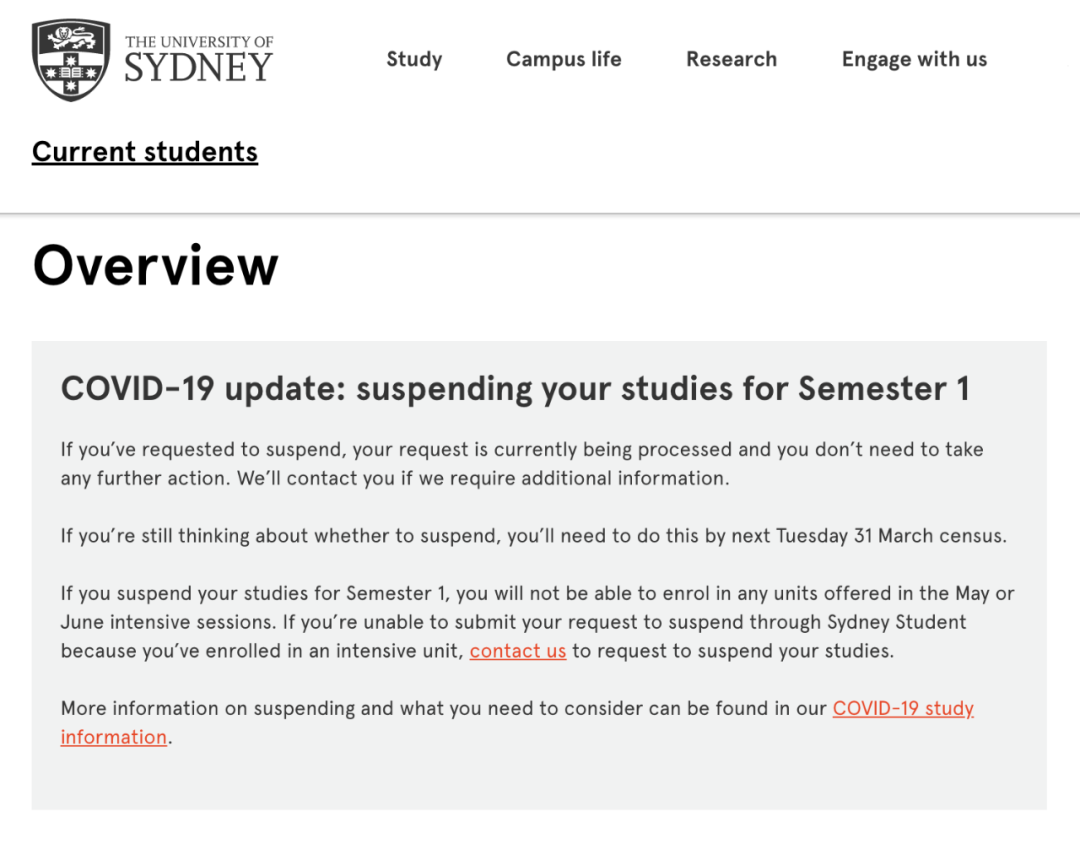 THE UNIVERSITY OF SYDNEY

Study Campus life Research Engage with us

Current students

Overview

COVID-19 update: suspending your studies for Semester 1

If you've requested to suspend, your request is currently being processed and you don't need to take any further action. We'll contact you if we require additional information.

If you're still thinking about whether to suspend, you'll need to do this by next Tuesday 31 March census.

If you suspend your studies for Semester 1, you will not be able to enrol in any units offered in the May or June intensive sessions. If you're unable to submit your request to suspend through Sydney Student because you've enrolled in an intensive unit, contact us to request to suspend your studies.

More information on suspending and what you need to consider can be found in our COVID-19 study information.